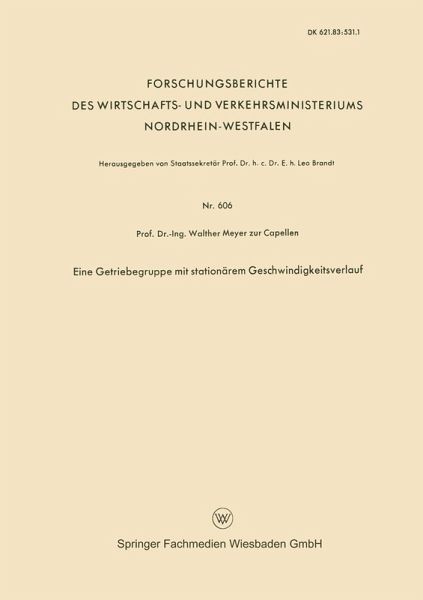 DK 621.83:531.1

FORSCHUNGSBERICHTE
DES WIRTSCHAFTS- UND VERKEHRSMINISTERIUMS
NORDRHEIN-WESTFALEN

Herausgegeben von Staatssekretär Prof. Dr. h. c. Dr. E. h. Leo Brandt

Nr. 606

Prof. Dr.-Ing. Walther Meyer zur Capellen

Eine Getriebegruppe mit stationärem Geschwindigkeitsverlauf

W

Springer Fachmedien Wiesbaden GmbH